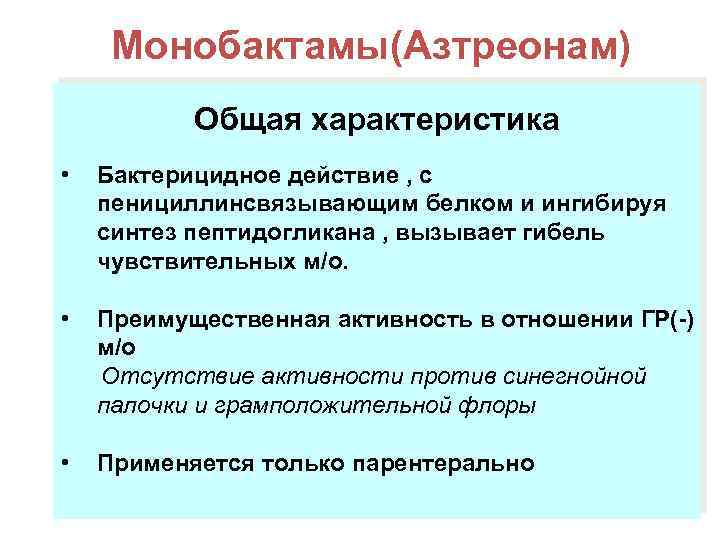 Монобактамы(Азтреонам)

Общая характеристика

• Бактерицидное действие , с пенициллинсвязывающим белком и ингибируя синтез пептидогликана , вызывает гибель чувствительных м/о.

• Преимущественная активность в отношении ГР(-) м/о
Отсутствие активности против синегнойной палочки и грамположительной флоры

• Применяется только парентерально